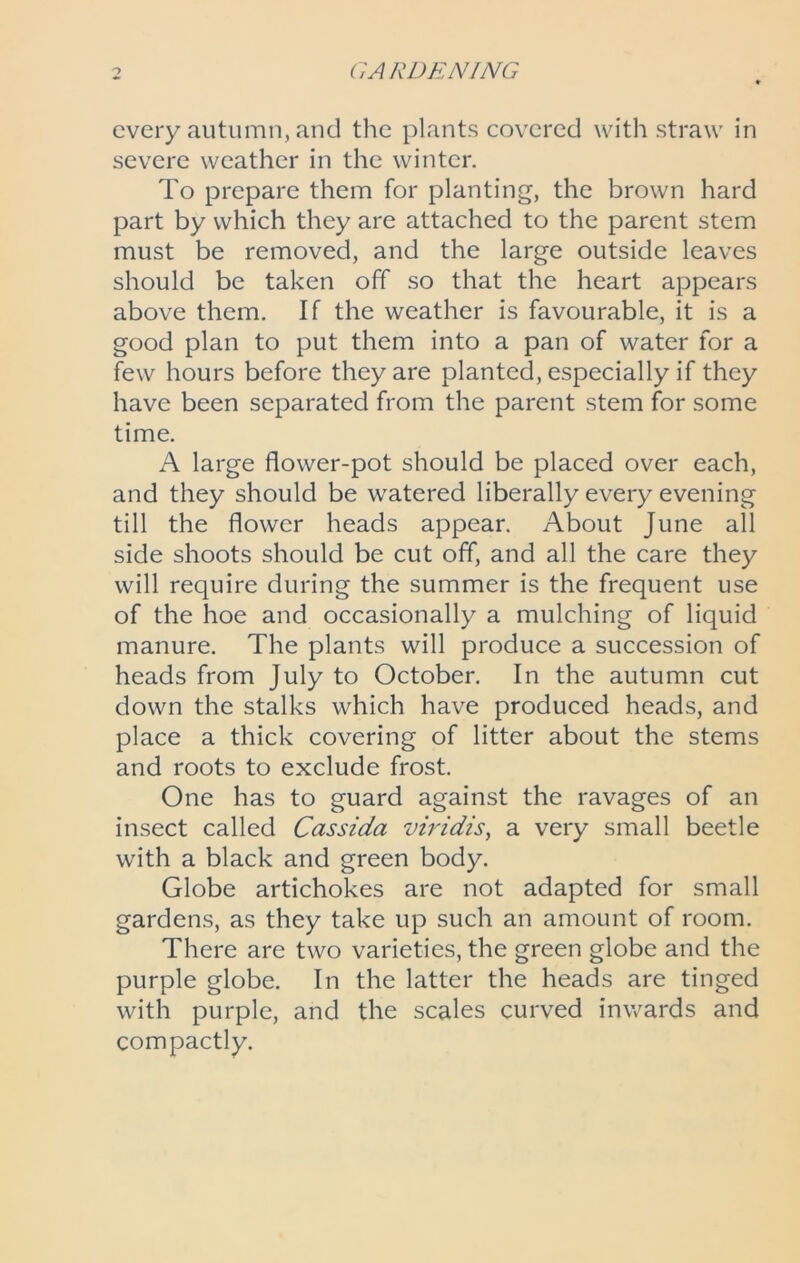 2 GARDENING

every autumn, and the plants covered with straw in severe weather in the winter.

To prepare them for planting, the brown hard part by which they are attached to the parent stem must be removed, and the large outside leaves should be taken off so that the heart appears above them. If the weather is favourable, it is a good plan to put them into a pan of water for a few hours before they are planted, especially if they have been separated from the parent stem for some time.

A large flower-pot should be placed over each, and they should be watered liberally every evening till the flower heads appear. About June all side shoots should be cut off, and all the care they will require during the summer is the frequent use of the hoe and occasionally a mulching of liquid manure. The plants will produce a succession of heads from July to October. In the autumn cut down the stalks which have produced heads, and place a thick covering of litter about the stems and roots to exclude frost.

One has to guard against the ravages of an insect called Cassida viridis, a very small beetle with a black and green body.

Globe artichokes are not adapted for small gardens, as they take up such an amount of room.

There are two varieties, the green globe and the purple globe. In the latter the heads are tinged with purple, and the scales curved inwards and compactly.